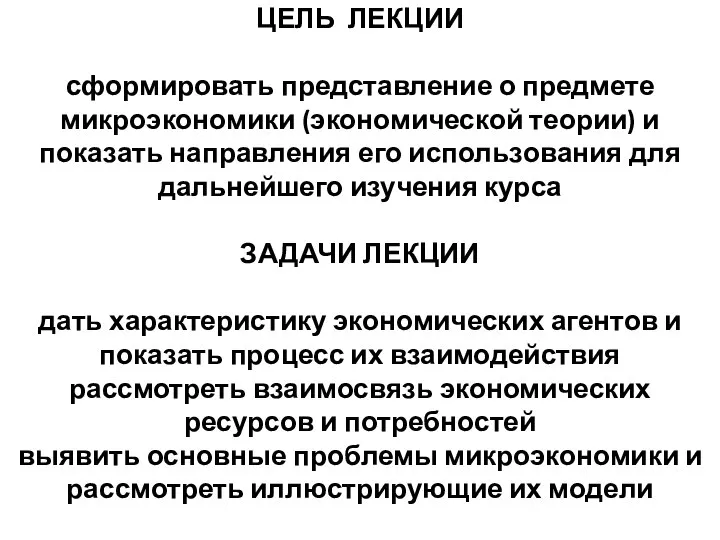 ЦЕЛЬ ЛЕКЦИИ

сформировать представление о предмете микроэкономики (экономической теории) и показать направления его использования для дальнейшего изучения курса

ЗАДАЧИ ЛЕКЦИИ

дать характеристику экономических агентов и показать процесс их взаимодействия
рассмотреть взаимосвязь экономических ресурсов и потребностей
выявить основные проблемы микроэкономики и рассмотреть иллюстрирующие их модели